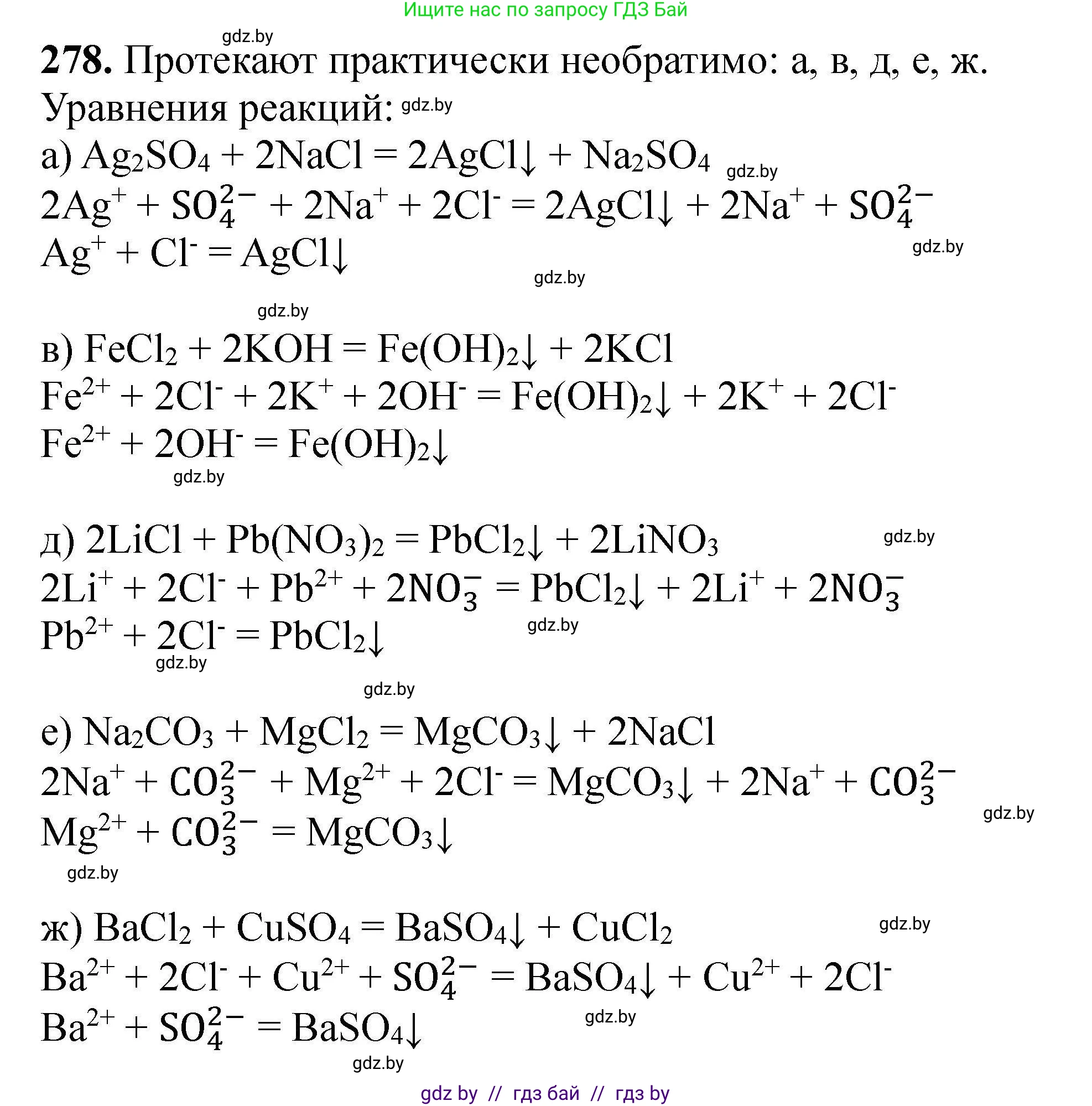 Ищите нас по запросу ГДЗ Бай

gdz.by

**278.** Протекают практически необратимо: а, в, д, е, ж.
Уравнения реакций: gdz.by

а) $Ag_2SO_4 + 2NaCl = 2AgCl\downarrow + Na_2SO_4$ gdz.by
$2Ag^+ + SO_4^{2-} + 2Na^+ + 2Cl^- = 2AgCl\downarrow + 2Na^+ + SO_4^{2-}$
$Ag^+ + Cl^- = AgCl\downarrow$ gdz.by

gdz.by

gdz.by

в) $FeCl_2 + 2KOH = Fe(OH)_2\downarrow + 2KCl$
$Fe^{2+} + 2Cl^- + 2K^+ + 2OH^- = Fe(OH)_2\downarrow + 2K^+ + 2Cl^-$
$Fe^{2+} + 2OH^- = Fe(OH)_2\downarrow$
gdz.by

д) $2LiCl + Pb(NO_3)_2 = PbCl_2\downarrow + 2LiNO_3$ gdz.by
$2Li^+ + 2Cl^- + Pb^{2+} + 2NO_3^- = PbCl_2\downarrow + 2Li^+ + 2NO_3^-$
$Pb^{2+} + 2Cl^- = PbCl_2\downarrow$ gdz.by
gdz.by

gdz.by

е) $Na_2CO_3 + MgCl_2 = MgCO_3\downarrow + 2NaCl$
$2Na^+ + CO_3^{2-} + Mg^{2+} + 2Cl^- = MgCO_3\downarrow + 2Na^+ + CO_3^{2-}$
$Mg^{2+} + CO_3^{2-} = MgCO_3\downarrow$ gdz.by
gdz.by

ж) $BaCl_2 + CuSO_4 = BaSO_4\downarrow + CuCl_2$ gdz.by
$Ba^{2+} + 2Cl^- + Cu^{2+} + SO_4^{2-} = BaSO_4\downarrow + Cu^{2+} + 2Cl^-$
$Ba^{2+} + SO_4^{2-} = BaSO_4\downarrow$ gdz.by
gdz.by

gdz by // гдз бай // гдз by